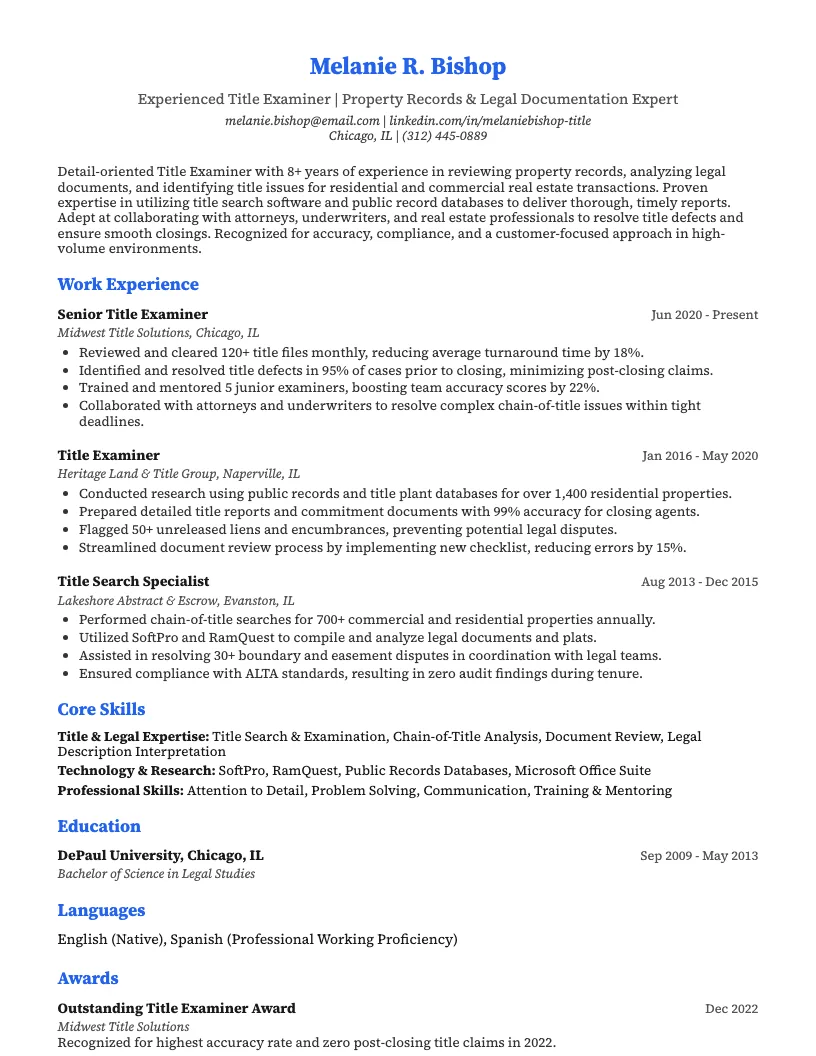 Melanie R. Bishop

Experienced Title Examiner | Property Records & Legal Documentation Expert

melanie.bishop@email.com | linkedin.com/in/melaniebishop-title
Chicago, IL | (312) 445-0889

Detail-oriented Title Examiner with 8+ years of experience in reviewing property records, analyzing legal documents, and identifying title issues for residential and commercial real estate transactions. Proven expertise in utilizing title search software and public record databases to deliver thorough, timely reports. Adept at collaborating with attorneys, underwriters, and real estate professionals to resolve title defects and ensure smooth closings. Recognized for accuracy, compliance, and a customer-focused approach in high-volume environments.

Work Experience

Senior Title Examiner
Jun 2020 - Present
Midwest Title Solutions, Chicago, IL
• Reviewed and cleared 120+ title files monthly, reducing average turnaround time by 18%.
• Identified and resolved title defects in 95% of cases prior to closing, minimizing post-closing claims.
• Trained and mentored 5 junior examiners, boosting team accuracy scores by 22%.
• Collaborated with attorneys and underwriters to resolve complex chain-of-title issues within tight deadlines.

Title Examiner
Jan 2016 - May 2020
Heritage Land & Title Group, Naperville, IL
• Conducted research using public records and title plant databases for over 1,400 residential properties.
• Prepared detailed title reports and commitment documents with 99% accuracy for closing agents.
• Flagged 50+ unreleased liens and encumbrances, preventing potential legal disputes.
• Streamlined document review process by implementing new checklist, reducing errors by 15%.

Title Search Specialist
Aug 2013 - Dec 2015
Lakeshore Abstract & Escrow, Evanston, IL
• Performed chain-of-title searches for 700+ commercial and residential properties annually.
• Utilized SoftPro and RamQuest to compile and analyze legal documents and plats.
• Assisted in resolving 30+ boundary and easement disputes in coordination with legal teams.
• Ensured compliance with ALTA standards, resulting in zero audit findings during tenure.

Core Skills

Title & Legal Expertise: Title Search & Examination, Chain-of-Title Analysis, Document Review, Legal Description Interpretation
Technology & Research: SoftPro, RamQuest, Public Records Databases, Microsoft Office Suite
Professional Skills: Attention to Detail, Problem Solving, Communication, Training & Mentoring

Education

DePaul University, Chicago, IL
Sep 2009 - May 2013
Bachelor of Science in Legal Studies

Languages

English (Native), Spanish (Professional Working Proficiency)

Awards

Outstanding Title Examiner Award
Dec 2022
Midwest Title Solutions
Recognized for highest accuracy rate and zero post-closing title claims in 2022.